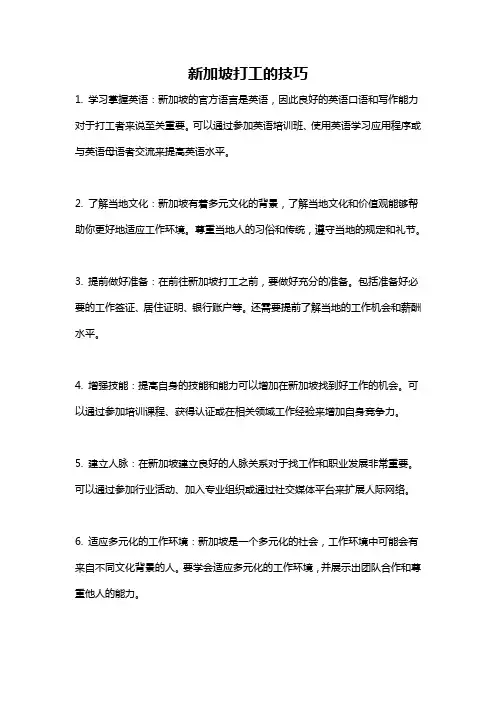 新加坡打工的技巧

1. 学习掌握英语：新加坡的官方语言是英语，因此良好的英语口语和写作能力对于打工者来说至关重要。可以通过参加英语培训班、使用英语学习应用程序或与英语母语者交流来提高英语水平。

2. 了解当地文化：新加坡有着多元文化的背景，了解当地文化和价值观能够帮助你更好地适应工作环境。尊重当地人的习俗和传统，遵守当地的规定和礼节。

3. 提前做好准备：在前往新加坡打工之前，要做好充分的准备。包括准备好必要的工作签证、居住证明、银行账户等。还需要提前了解当地的工作机会和薪酬水平。

4. 增强技能：提高自身的技能和能力可以增加在新加坡找到好工作的机会。可以通过参加培训课程、获得认证或在相关领域工作经验来增加自身竞争力。

5. 建立人脉：在新加坡建立良好的人脉关系对于找工作和职业发展非常重要。可以通过参加行业活动、加入专业组织或通过社交媒体平台来扩展人际网络。

6. 适应多元化的工作环境：新加坡是一个多元化的社会，工作环境中可能会有来自不同文化背景的人。要学会适应多元化的工作环境，并展示出团队合作和尊重他人的能力。